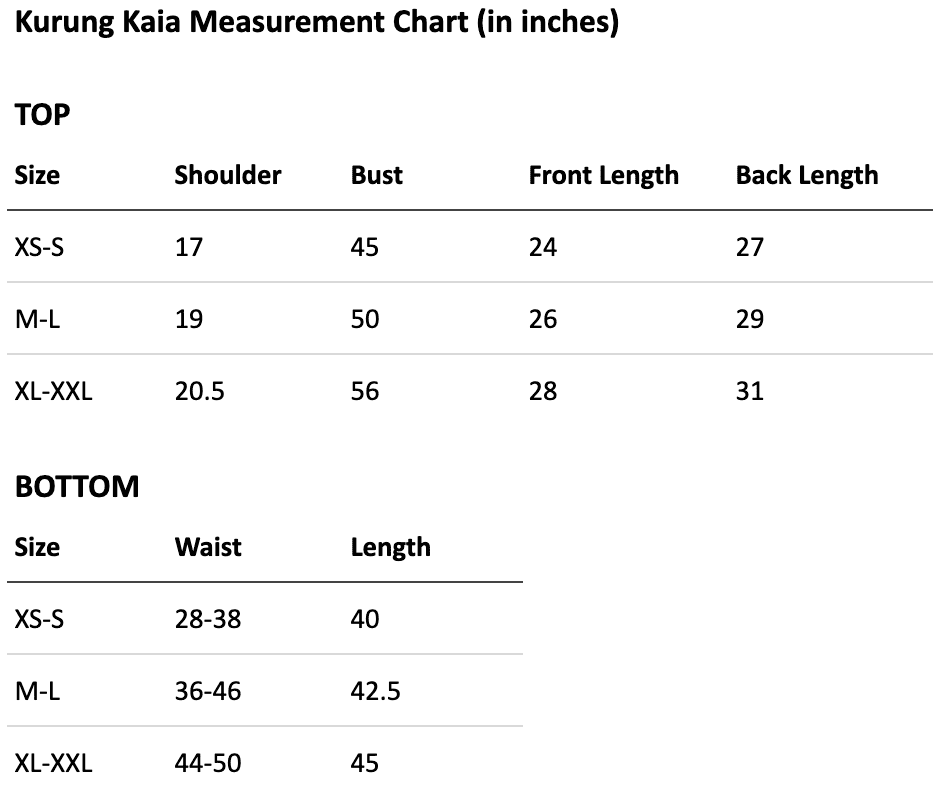 Kurung Kaia Measurement Chart (in inches)

TOP

| Size | Shoulder | Bust | Front Length | Back Length |
|---|---|---|---|---|
| XS-S | 17 | 45 | 24 | 27 |
| M-L | 19 | 50 | 26 | 29 |
| XL-XXL | 20.5 | 56 | 28 | 31 |

BOTTOM

| Size | Waist | Length |
|---|---|---|
| XS-S | 28-38 | 40 |
| M-L | 36-46 | 42.5 |
| XL-XXL | 44-50 | 45 |